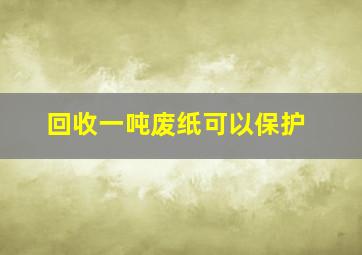 回收一吨废纸可以保护